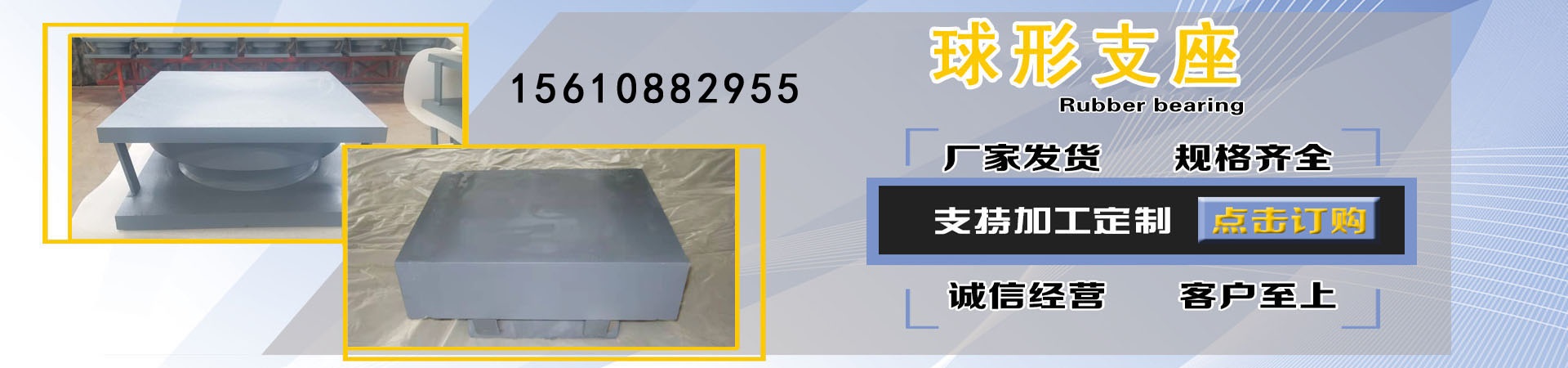 15610882955

球形支座

Rubber bearing

厂家发货　规格齐全

支持加工定制　点击订购

诚信经营　客户至上